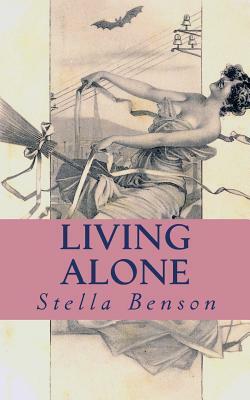 LIVING
ALONE

Stella Benson